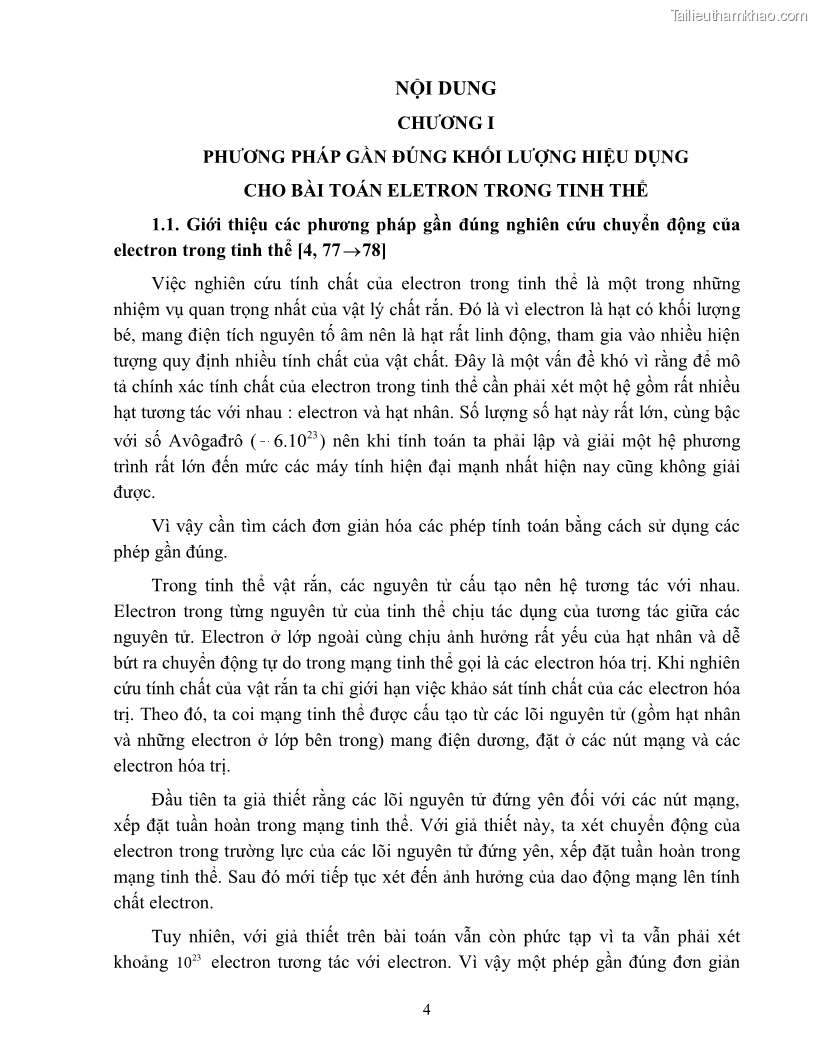 Tailieuthamkhao.com

NỘI DUNG

CHƯƠNG I

PHƯƠNG PHÁP GẦN ĐÚNG KHỐI LƯỢNG HIỆU DỤNG

CHO BÀI TOÁN ELETRON TRONG TINH THỂ

1.1. Giới thiệu các phương pháp gần đúng nghiên cứu chuyển động của electron trong tinh thể [4, 77$\rightarrow$78]

Việc nghiên cứu tính chất của electron trong tinh thể là một trong những nhiệm vụ quan trọng nhất của vật lý chất rắn. Đó là vì electron là hạt có khối lượng bé, mang điện tích nguyên tố âm nên là hạt rất linh động, tham gia vào nhiều hiện tượng quy định nhiều tính chất của vật chất. Đây là một vấn đề khó vì rằng để mô tả chính xác tính chất của electron trong tinh thể cần phải xét một hệ gồm rất nhiều hạt tương tác với nhau : electron và hạt nhân. Số lượng số hạt này rất lớn, cùng bậc với số Avôgađrô ($\sim 6.10^{23}$) nên khi tính toán ta phải lập và giải một hệ phương trình rất lớn đến mức các máy tính hiện đại mạnh nhất hiện nay cũng không giải được.

Vì vậy cần tìm cách đơn giản hóa các phép tính toán bằng cách sử dụng các phép gần đúng.

Trong tinh thể vật rắn, các nguyên tử cấu tạo nên hệ tương tác với nhau. Electron trong từng nguyên tử của tinh thể chịu tác dụng của tương tác giữa các nguyên tử. Electron ở lớp ngoài cùng chịu ảnh hưởng rất yếu của hạt nhân và dễ bứt ra chuyển động tự do trong mạng tinh thể gọi là các electron hóa trị. Khi nghiên cứu tính chất của vật rắn ta chỉ giới hạn việc khảo sát tính chất của các electron hóa trị. Theo đó, ta coi mạng tinh thể được cấu tạo từ các lõi nguyên tử (gồm hạt nhân và những electron ở lớp bên trong) mang điện dương, đặt ở các nút mạng và các electron hóa trị.

Đầu tiên ta giả thiết rằng các lõi nguyên tử đứng yên đối với các nút mạng, xếp đặt tuần hoàn trong mạng tinh thể. Với giả thiết này, ta xét chuyển động của electron trong trường lực của các lõi nguyên tử đứng yên, xếp đặt tuần hoàn trong mạng tinh thể. Sau đó mới tiếp tục xét đến ảnh hưởng của dao động mạng lên tính chất electron.

Tuy nhiên, với giả thiết trên bài toán vẫn còn phức tạp vì ta vẫn phải xét khoảng $10^{23}$ electron tương tác với electron. Vì vậy một phép gần đúng đơn giản

4